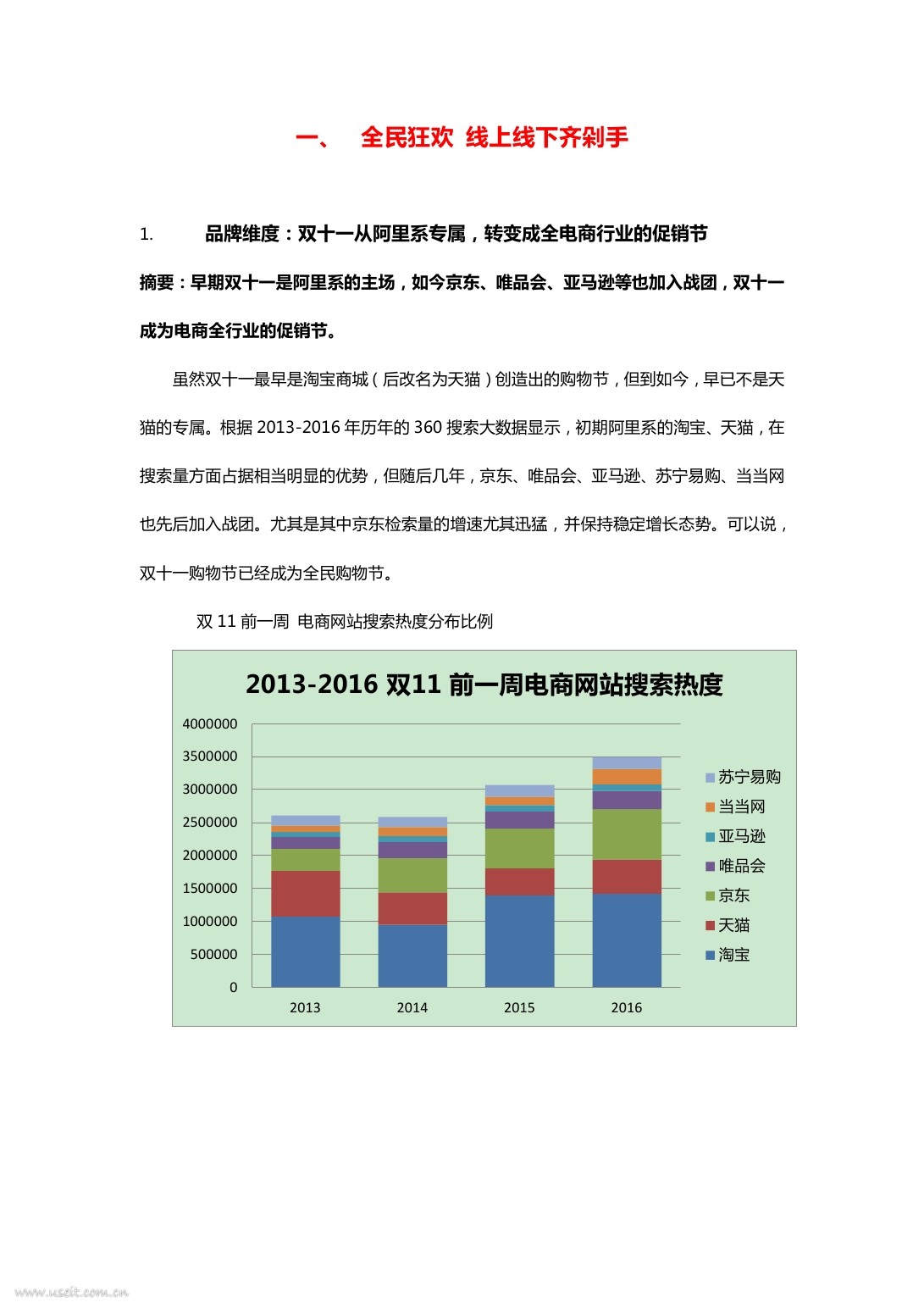 一、 全民狂欢 线上线下齐剁手

1. 品牌维度：双十一从阿里系专属，转变成全电商行业的促销节

摘要：早期双十一是阿里系的主场，如今京东、唯品会、亚马逊等也加入战团，双十一成为电商全行业的促销节。

虽然双十一最早是淘宝商城（后改名为天猫）创造出的购物节，但到如今，早已不是天猫的专属。根据 2013-2016 年历年的 360 搜索大数据显示，初期阿里系的淘宝、天猫，在搜索量方面占据相当明显的优势，但随后几年，京东、唯品会、亚马逊、苏宁易购、当当网也先后加入战团。尤其是其中京东检索量的增速尤其迅猛，并保持稳定增长态势。可以说，双十一购物节已经成为全民购物节。

双 11 前一周 电商网站搜索热度分布比例

2013-2016 双11 前一周电商网站搜索热度

4000000
3500000
3000000
2500000
2000000
1500000
1000000
500000
0

2013 2014 2015 2016

苏宁易购
当当网
亚马逊
唯品会
京东
天猫
淘宝

www.useit.com.cn